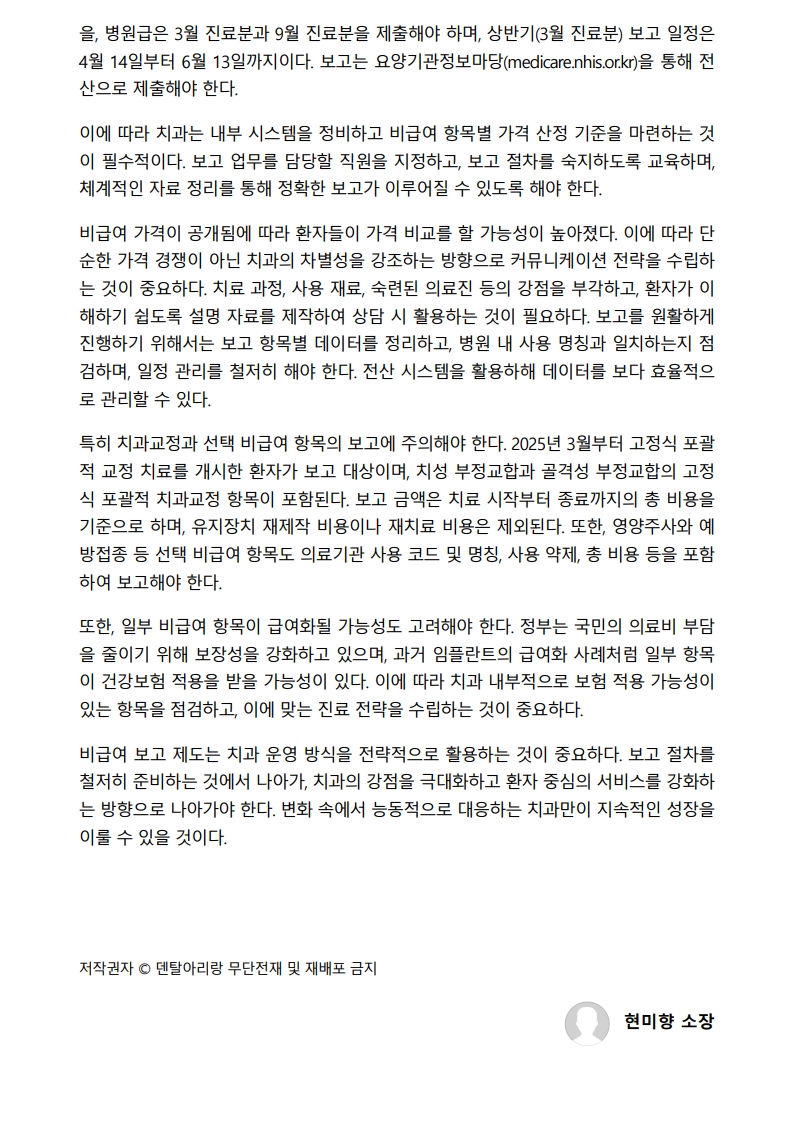 을, 병원급은 3월 진료분과 9월 진료분을 제출해야 하며, 상반기(3월 진료분) 보고 일정은 4월 14일부터 6월 13일까지이다. 보고는 요양기관정보마당(medicare.nhis.or.kr)을 통해 전산으로 제출해야 한다.

이에 따라 치과는 내부 시스템을 정비하고 비급여 항목별 가격 산정 기준을 마련하는 것이 필수적이다. 보고 업무를 담당할 직원을 지정하고, 보고 절차를 숙지하도록 교육하며, 체계적인 자료 정리를 통해 정확한 보고가 이루어질 수 있도록 해야 한다.

비급여 가격이 공개됨에 따라 환자들이 가격 비교를 할 가능성이 높아졌다. 이에 따라 단순한 가격 경쟁이 아닌 치과의 차별성을 강조하는 방향으로 커뮤니케이션 전략을 수립하는 것이 중요하다. 치료 과정, 사용 재료, 숙련된 의료진 등의 강점을 부각하고, 환자가 이해하기 쉽도록 설명 자료를 제작하여 상담 시 활용하는 것이 필요하다. 보고를 원활하게 진행하기 위해서는 보고 항목별 데이터를 정리하고, 병원 내 사용 명칭과 일치하는지 점검하며, 일정 관리를 철저히 해야 한다. 전산 시스템을 활용하해 데이터를 보다 효율적으로 관리할 수 있다.

특히 치과교정과 선택 비급여 항목의 보고에 주의해야 한다. 2025년 3월부터 고정식 포괄적 교정 치료를 개시한 환자가 보고 대상이며, 치성 부정교합과 골격성 부정교합의 고정식 포괄적 치과교정 항목이 포함된다. 보고 금액은 치료 시작부터 종료까지의 총 비용을 기준으로 하며, 유지장치 재제작 비용이나 재치료 비용은 제외된다. 또한, 영양주사와 예방접종 등 선택 비급여 항목도 의료기관 사용 코드 및 명칭, 사용 약제, 총 비용 등을 포함하여 보고해야 한다.

또한, 일부 비급여 항목이 급여화될 가능성도 고려해야 한다. 정부는 국민의 의료비 부담을 줄이기 위해 보장성을 강화하고 있으며, 과거 임플란트의 급여화 사례처럼 일부 항목이 건강보험 적용을 받을 가능성이 있다. 이에 따라 치과 내부적으로 보험 적용 가능성이 있는 항목을 점검하고, 이에 맞는 진료 전략을 수립하는 것이 중요하다.

비급여 보고 제도는 치과 운영 방식을 전략적으로 활용하는 것이 중요하다. 보고 절차를 철저히 준비하는 것에서 나아가, 치과의 강점을 극대화하고 환자 중심의 서비스를 강화하는 방향으로 나아가야 한다. 변화 속에서 능동적으로 대응하는 치과만이 지속적인 성장을 이룰 수 있을 것이다.

저작권자 © 덴탈아리랑 무단전재 및 재배포 금지

현미향 소장